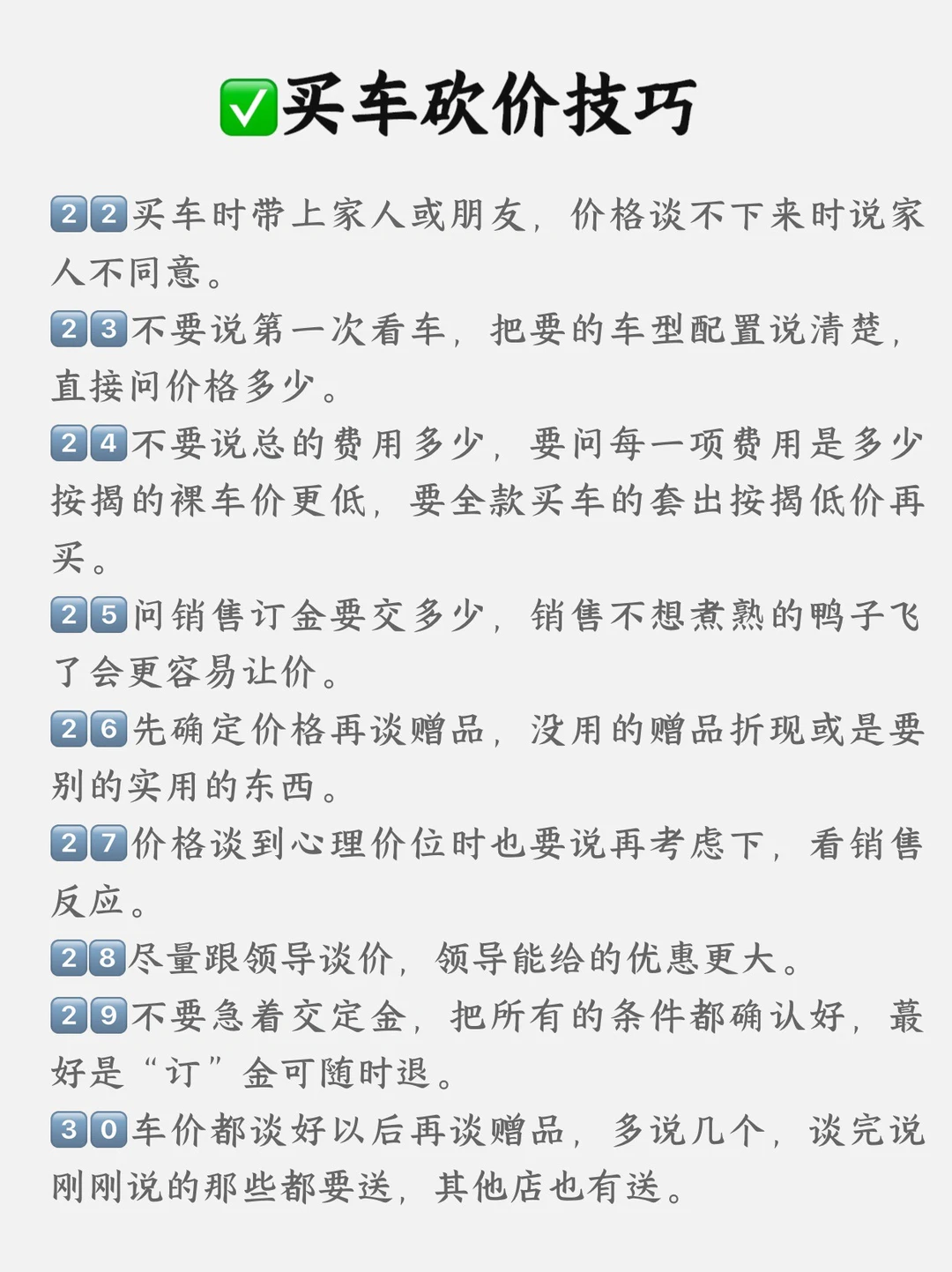 ✅买车砍价技巧

22买车时带上家人或朋友，价格谈不下来时说家人不同意。

23不要说第一次看车，把要的车型配置说清楚，直接问价格多少。

24不要说总的费用多少，要问每一项费用是多少按揭的裸车价更低，要全款买车的套出按揭低价再买。

25问销售订金要交多少，销售不想煮熟的鸭子飞了会更容易让价。

26先确定价格再谈赠品，没用的赠品折现或是要别的实用的东西。

27价格谈到心理价位时也要说再考虑下，看销售反应。

28尽量跟领导谈价，领导能给的优惠更大。

29不要急着交定金，把所有的条件都确认好，蕞好是“订”金可随时退。

30车价都谈好以后再谈赠品，多说几个，谈完说刚刚说的那些都要送，其他店也有送。